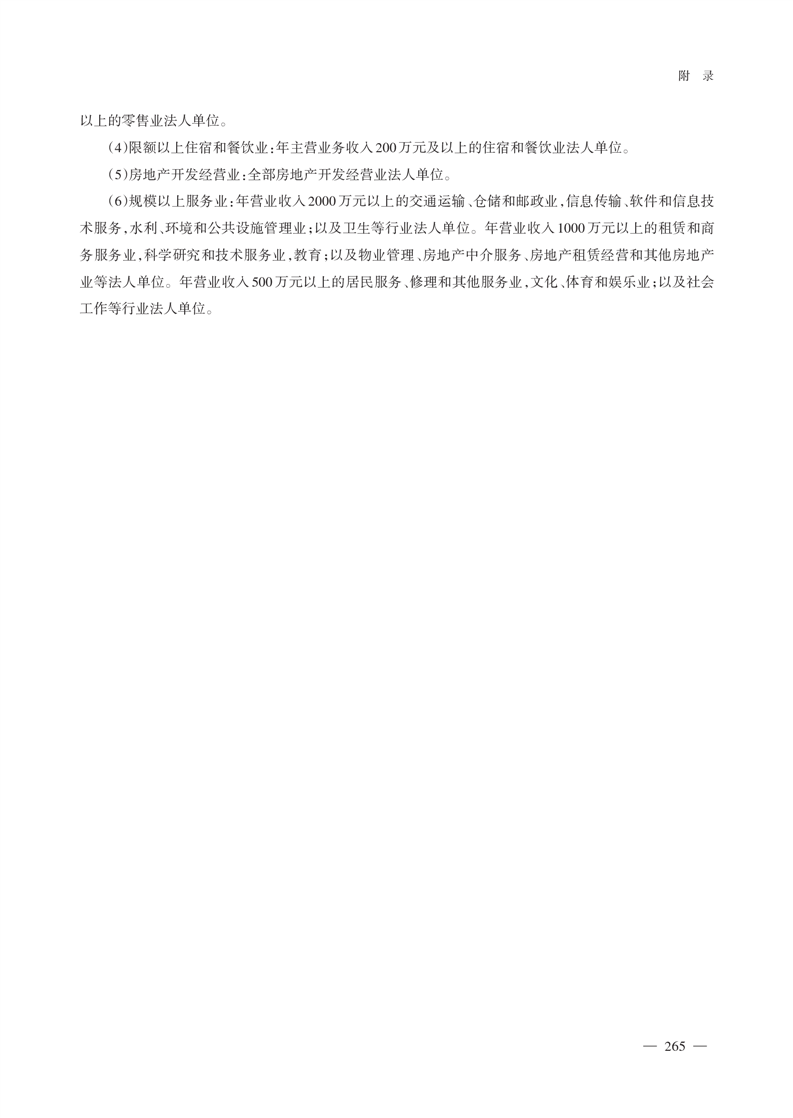 附　录

以上的零售业法人单位。

(4)限额以上住宿和餐饮业:年主营业务收入200万元及以上的住宿和餐饮业法人单位。

(5)房地产开发经营业:全部房地产开发经营业法人单位。

(6)规模以上服务业:年营业收入2000万元以上的交通运输、仓储和邮政业,信息传输、软件和信息技术服务,水利、环境和公共设施管理业;以及卫生等行业法人单位。年营业收入1000万元以上的租赁和商务服务业,科学研究和技术服务业,教育;以及物业管理、房地产中介服务、房地产租赁经营和其他房地产业等法人单位。年营业收入500万元以上的居民服务、修理和其他服务业,文化、体育和娱乐业;以及社会工作等行业法人单位。

— 265 —